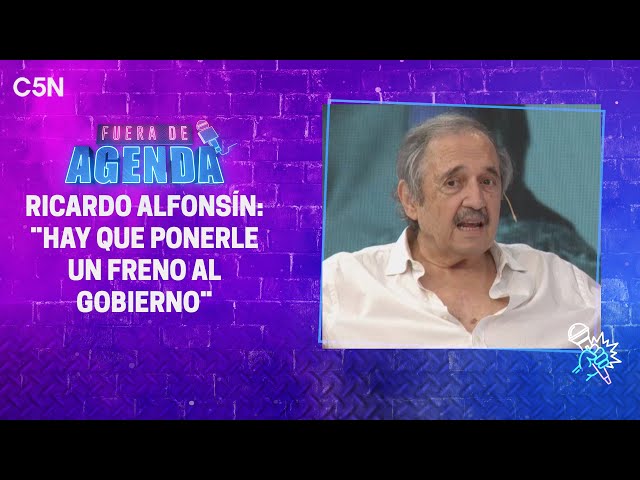 C5N

FUERA DE AGENDA

RICARDO ALFONSÍN: "HAY QUE PONERLE UN FRENO AL GOBIERNO"